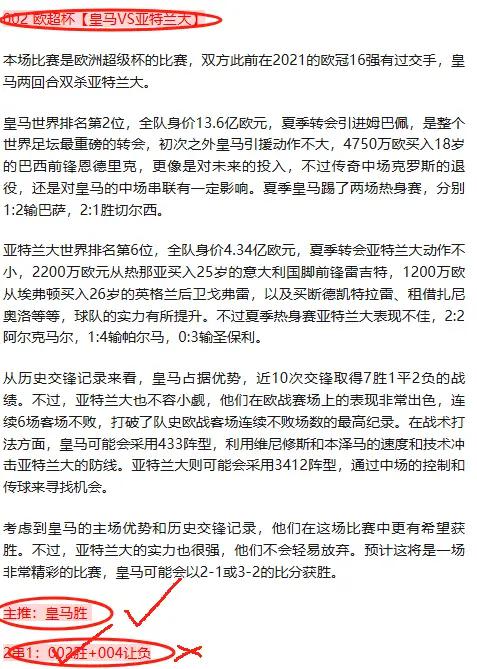 002 欧超杯【皇马VS亚特兰大】

本场比赛是欧洲超级杯的比赛，双方此前在2021的欧冠16强有过交手，皇马两回合双杀亚特兰大。

皇马世界排名第2位，全队身价13.6亿欧元，夏季转会引进姆巴佩，是整个世界足坛最重磅的转会，初次之外皇马引援动作不大，4750万欧买入18岁的巴西前锋恩德里克，更像是对未来的投入，不过传奇中场克罗斯的退役，还是对皇马的中场串联有一定影响。夏季皇马踢了两场热身赛，分别1:2输巴萨，2:1胜切尔西。

亚特兰大世界排名第6位，全队身价4.34亿欧元，夏季转会亚特兰大动作不小，2200万欧元从热那亚买入25岁的意大利国脚前锋雷吉特，1200万欧从埃弗顿买入26岁的英格兰后卫戈弗雷，以及买断德凯特拉雷、租借扎尼奥洛等等，球队的实力有所提升。不过夏季热身赛亚特兰大表现不佳，2:2阿尔克马尔，1:4输帕尔马，0:3输圣保利。

从历史交锋记录来看，皇马占据优势，近10次交锋取得7胜1平2负的战绩。不过，亚特兰大也不容小觑，他们在欧战赛场上的表现非常出色，连续6场客场不败，打破了队史欧战客场连续不败场数的最高纪录。在战术打法方面，皇马可能会采用433阵型，利用维尼修斯和本泽马的速度和技术冲击亚特兰大的防线。亚特兰大则可能会采用3412阵型，通过中场的控制和传球来寻找机会。

考虑到皇马的主场优势和历史交锋记录，他们在这场比赛中更有希望获胜。不过，亚特兰大的实力也很强，他们不会轻易放弃。预计这将是一场非常精彩的比赛，皇马可能会以2-1或3-2的比分获胜。

主推：皇马胜

2串1：002胜+004让负